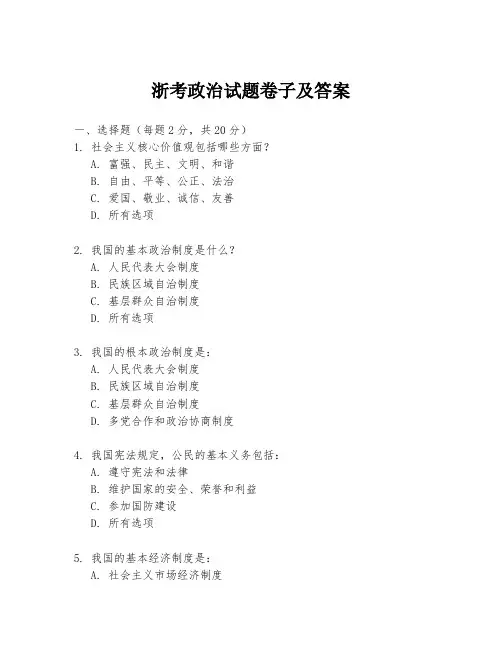 浙考政治试题卷子及答案

一、选择题（每题 2 分，共 20 分）

1. 社会主义核心价值观包括哪些方面？
A. 富强、民主、文明、和谐
B. 自由、平等、公正、法治
C. 爱国、敬业、诚信、友善
D. 所有选项

2. 我国的基本政治制度是什么？
A. 人民代表大会制度
B. 民族区域自治制度
C. 基层群众自治制度
D. 所有选项

3. 我国的根本政治制度是：
A. 人民代表大会制度
B. 民族区域自治制度
C. 基层群众自治制度
D. 多党合作和政治协商制度

4. 我国宪法规定，公民的基本义务包括：
A. 遵守宪法和法律
B. 维护国家的安全、荣誉和利益
C. 参加国防建设
D. 所有选项

5. 我国的基本经济制度是：
A. 社会主义市场经济制度